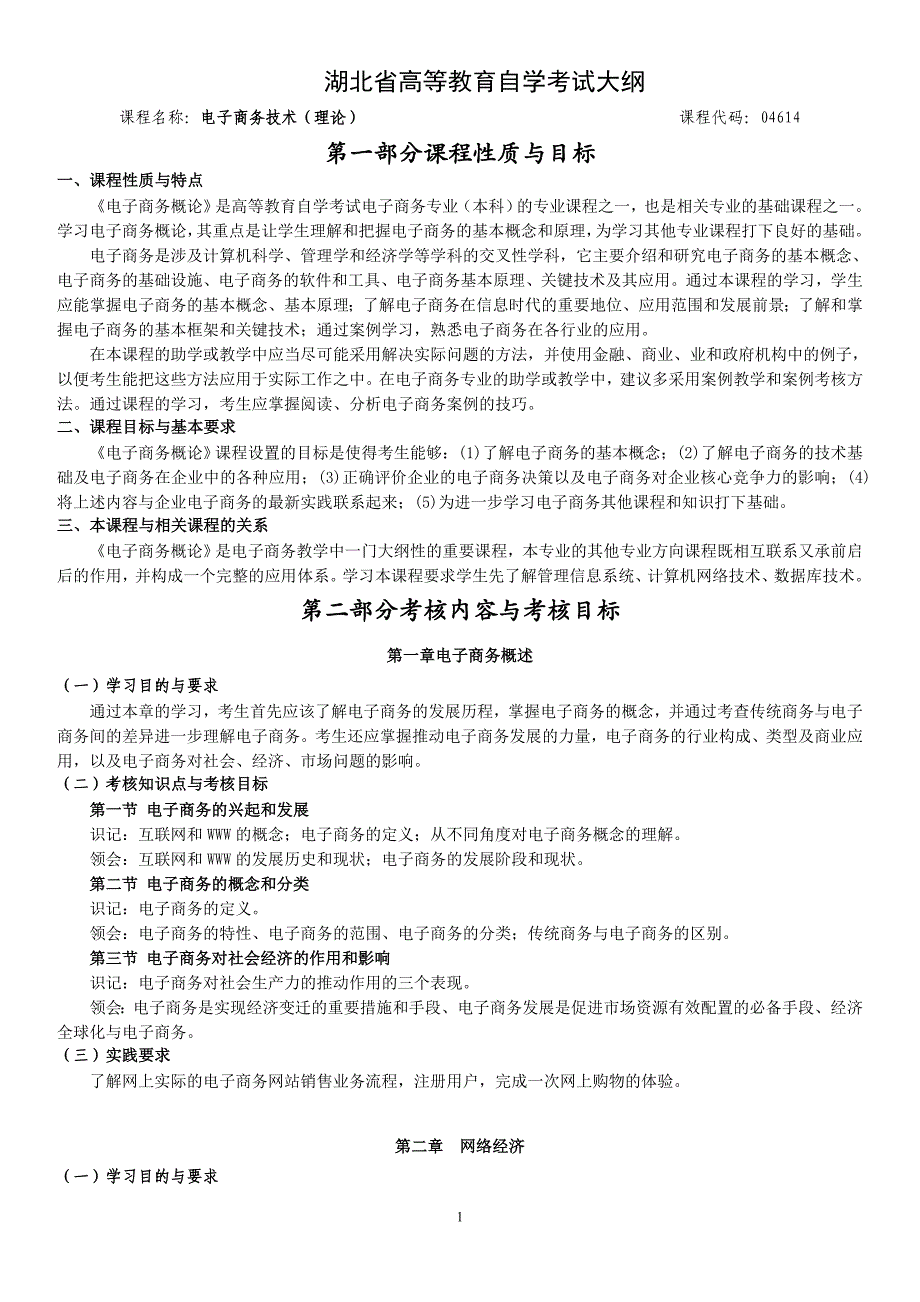 湖北省高等教育自学考试大纲

课程名称：电子商务技术（理论）　　　　　　　　　　　　　　　　　　　课程代码：04614

第一部分课程性质与目标

一、课程性质与特点

《电子商务概论》是高等教育自学考试电子商务专业（本科）的专业课程之一，也是相关专业的基础课程之一。学习电子商务概论，其重点是让学生理解和把握电子商务的基本概念和原理，为学习其他专业课程打下良好的基础。

电子商务是涉及计算机科学、管理学和经济学等学科的交叉性学科，它主要介绍和研究电子商务的基本概念、电子商务的基础设施、电子商务的软件和工具、电子商务基本原理、关键技术及其应用。通过本课程的学习，学生应能掌握电子商务的基本概念、基本原理；了解电子商务在信息时代的重要地位、应用范围和发展前景；了解和掌握电子商务的基本框架和关键技术；通过案例学习，熟悉电子商务在各行业的应用。

在本课程的助学或教学中应当尽可能采用解决实际问题的方法，并使用金融、商业、业和政府机构中的例子，以便考生能把这些方法应用于实际工作之中。在电子商务专业的助学或教学中，建议多采用案例教学和案例考核方法。通过课程的学习，考生应掌握阅读、分析电子商务案例的技巧。

二、课程目标与基本要求

《电子商务概论》课程设置的目标是使得考生能够：(1)了解电子商务的基本概念；(2)了解电子商务的技术基础及电子商务在企业中的各种应用；(3)正确评价企业的电子商务决策以及电子商务对企业核心竞争力的影响；(4)将上述内容与企业电子商务的最新实践联系起来；(5)为进一步学习电子商务其他课程和知识打下基础。

三、本课程与相关课程的关系

《电子商务概论》是电子商务教学中一门大纲性的重要课程，本专业的其他专业方向课程既相互联系又承前启后的作用，并构成一个完整的应用体系。学习本课程要求学生先了解管理信息系统、计算机网络技术、数据库技术。

第二部分考核内容与考核目标

第一章电子商务概述

（一）学习目的与要求

通过本章的学习，考生首先应该了解电子商务的发展历程，掌握电子商务的概念，并通过考查传统商务与电子商务间的差异进一步理解电子商务。考生还应掌握推动电子商务发展的力量，电子商务的行业构成、类型及商业应用，以及电子商务对社会、经济、市场问题的影响。

（二）考核知识点与考核目标

第一节 电子商务的兴起和发展

识记：互联网和 WWW 的概念；电子商务的定义；从不同角度对电子商务概念的理解。

领会：互联网和 WWW 的发展历史和现状；电子商务的发展阶段和现状。

第二节 电子商务的概念和分类

识记：电子商务的定义。

领会：电子商务的特性、电子商务的范围、电子商务的分类；传统商务与电子商务的区别。

第三节 电子商务对社会经济的作用和影响

识记：电子商务对社会生产力的推动作用的三个表现。

领会：电子商务是实现经济变迁的重要措施和手段、电子商务发展是促进市场资源有效配置的必备手段、经济全球化与电子商务。

（三）实践要求

了解网上实际的电子商务网站销售业务流程，注册用户，完成一次网上购物的体验。

第二章　网络经济

（一）学习目的与要求

1